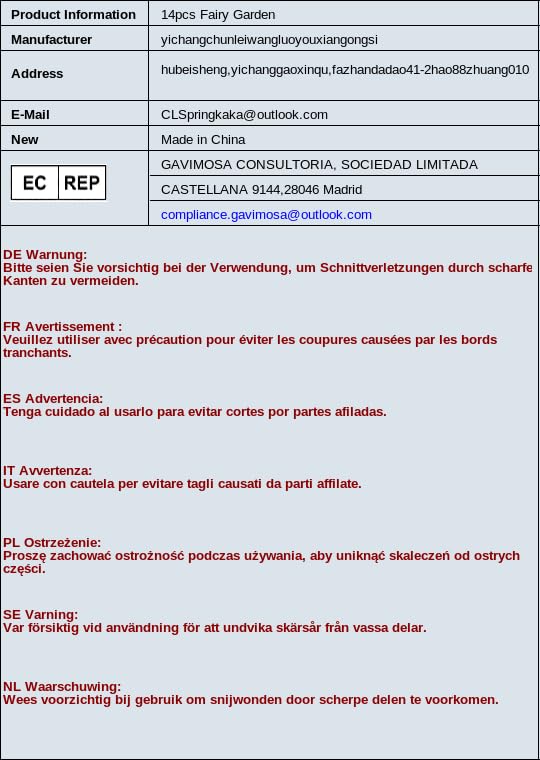 | Product Information | 14pcs Fairy Garden |
|---|---|
| Manufacturer | yichangchunleiwangluoyouxiangongsi |
| Address | hubeisheng,yichanggaoxinqu,fazhandadao41-2hao88zhuang010 |
| E-Mail | CLSpringkaka@outlook.com |
| New | Made in China |
| EC REP | GAVIMOSA CONSULTORIA, SOCIEDAD LIMITADA |
| | CASTELLANA 9144,28046 Madrid |
| | compliance.gavimosa@outlook.com |

DE Warnung:
Bitte seien Sie vorsichtig bei der Verwendung, um Schnittverletzungen durch scharfe Kanten zu vermeiden.

FR Avertissement :
Veuillez utiliser avec précaution pour éviter les coupures causées par les bords tranchants.

ES Advertencia:
Tenga cuidado al usarlo para evitar cortes por partes afiladas.

IT Avvertenza:
Usare con cautela per evitare tagli causati da parti affilate.

PL Ostrzeżenie:
Proszę zachować ostrożność podczas używania, aby uniknąć skaleczeń od ostrych części.

SE Varning:
Var försiktig vid användning för att undvika skärsår från vassa delar.

NL Waarschuwing:
Wees voorzichtig bij gebruik om snijwonden door scherpe delen te voorkomen.